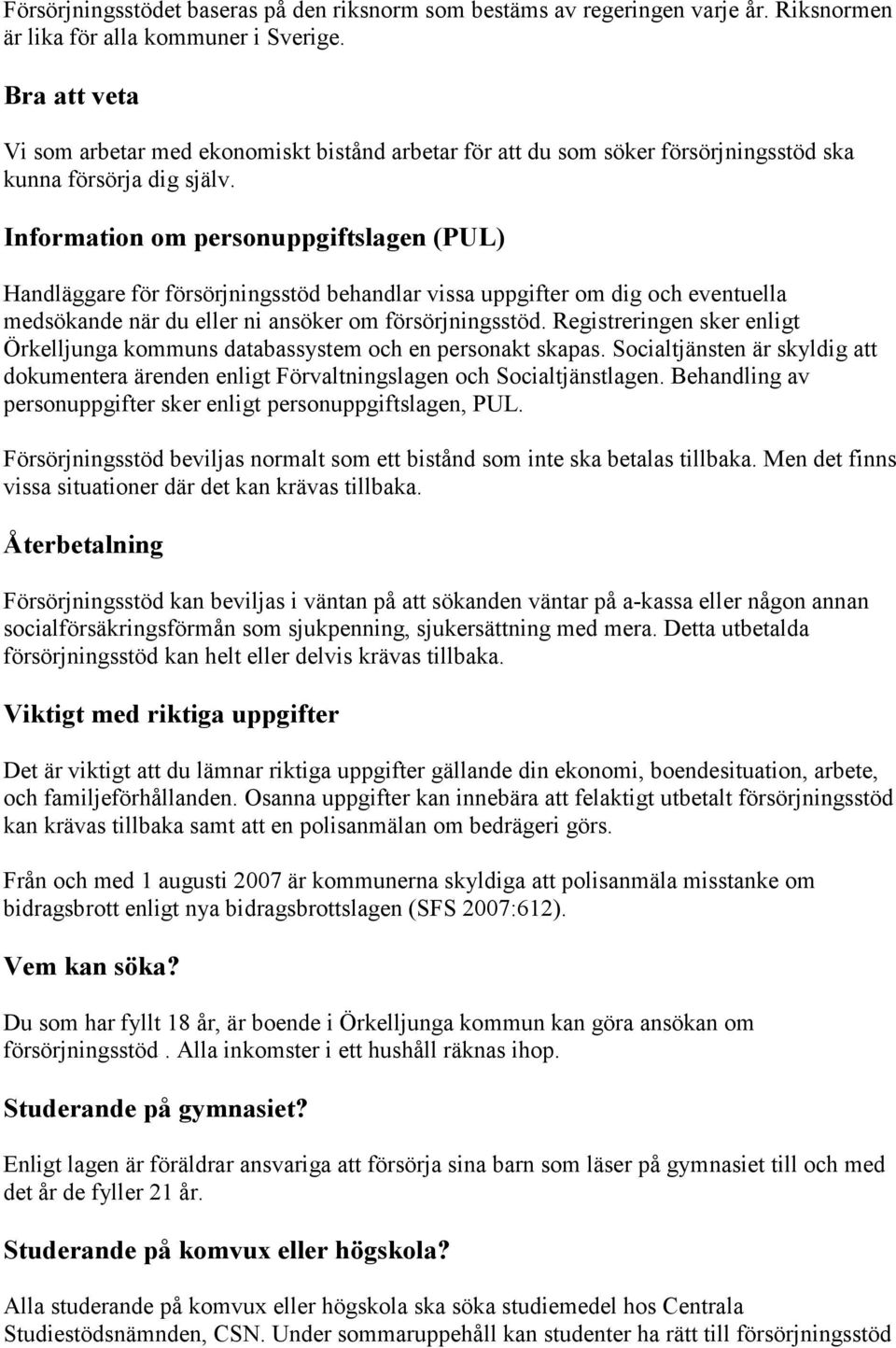 Försörjningsstödet baseras på den riksnorm som bestäms av regeringen varje år. Riksnormen är lika för alla kommuner i Sverige.

Bra att veta

Vi som arbetar med ekonomiskt bistånd arbetar för att du som söker försörjningsstöd ska kunna försörja dig själv.

Information om personuppgiftslagen (PUL)

Handläggare för försörjningsstöd behandlar vissa uppgifter om dig och eventuella medsökande när du eller ni ansöker om försörjningsstöd. Registreringen sker enligt Örkelljunga kommuns databassystem och en personakt skapas. Socialtjänsten är skyldig att dokumentera ärenden enligt Förvaltningslagen och Socialtjänstlagen. Behandling av personuppgifter sker enligt personuppgiftslagen, PUL.

Försörjningsstöd beviljas normalt som ett bistånd som inte ska betalas tillbaka. Men det finns vissa situationer där det kan krävas tillbaka.

Återbetalning

Försörjningsstöd kan beviljas i väntan på att sökanden väntar på a-kassa eller någon annan socialförsäkringsförmån som sjukpenning, sjukersättning med mera. Detta utbetalda försörjningsstöd kan helt eller delvis krävas tillbaka.

Viktigt med riktiga uppgifter

Det är viktigt att du lämnar riktiga uppgifter gällande din ekonomi, boendesituation, arbete, och familjeförhållanden. Osanna uppgifter kan innebära att felaktigt utbetalt försörjningsstöd kan krävas tillbaka samt att en polisanmälan om bedrägeri görs.

Från och med 1 augusti 2007 är kommunerna skyldiga att polisanmäla misstanke om bidragsbrott enligt nya bidragsbrottslagen (SFS 2007:612).

Vem kan söka?

Du som har fyllt 18 år, är boende i Örkelljunga kommun kan göra ansökan om försörjningsstöd . Alla inkomster i ett hushåll räknas ihop.

Studerande på gymnasiet?

Enligt lagen är föräldrar ansvariga att försörja sina barn som läser på gymnasiet till och med det år de fyller 21 år.

Studerande på komvux eller högskola?

Alla studerande på komvux eller högskola ska söka studiemedel hos Centrala Studiestödsnämnden, CSN. Under sommaruppehåll kan studenter ha rätt till försörjningsstöd